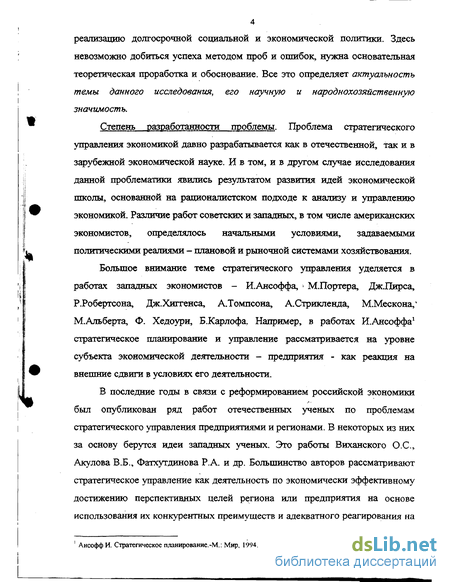 4

реализацию долгосрочной социальной и экономической политики. Здесь невозможно добиться успеха методом проб и ошибок, нужна основательная теоретическая проработка и обоснование. Все это определяет актуальность темы данного исследования, его научную и народнохозяйственную значимость.

Степень разработанности проблемы. Проблема стратегического управления экономикой давно разрабатывается как в отечественной, так и в зарубежной экономической науке. И в том, и в другом случае исследования данной проблематики явились результатом развития идей экономической школы, основанной на рационалистском подходе к анализу и управлению экономикой. Различие работ советских и западных, в том числе американских экономистов, определялось начальными условиями, задаваемыми политическими реалиями – плановой и рыночной системами хозяйствования.

Большое внимание теме стратегического управления уделяется в работах западных экономистов – И.Ансоффа, М.Портера, Дж.Пирса, Р.Робертсона, Дж.Хиггенса, А.Томпсона, А.Стрикленда, М.Мескона, М.Альберта, Ф. Хедоури, Б.Карлофа. Например, в работах И.Ансоффа$^1$ стратегическое планирование и управление рассматривается на уровне субъекта экономической деятельности – предприятия - как реакция на внешние сдвиги в условиях его деятельности.

В последние годы в связи с реформированием российской экономики был опубликован ряд работ отечественных ученых по проблемам стратегического управления предприятиями и регионами. В некоторых из них за основу берутся идеи западных ученых. Это работы Виханского О.С., Акулова В.Б., Фатхутдинова Р.А. и др. Большинство авторов рассматривают стратегическое управление как деятельность по экономически эффективному достижению перспективных целей региона или предприятия на основе использования их конкурентных преимуществ и адекватного реагирования на

$^1$ Ансофф И. Стратегическое планирование.-М.: Мир, 1994.

dsLib.net
библиотека диссертаций